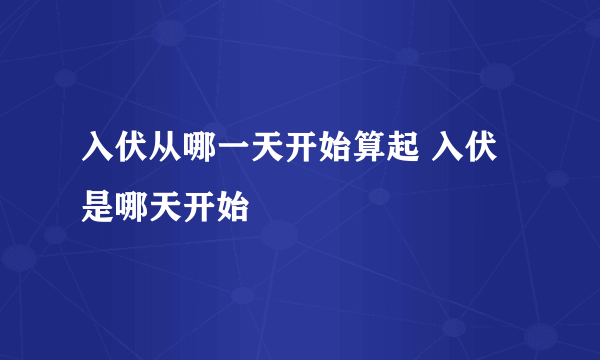 入伏从哪一天开始算起 入伏是哪天开始